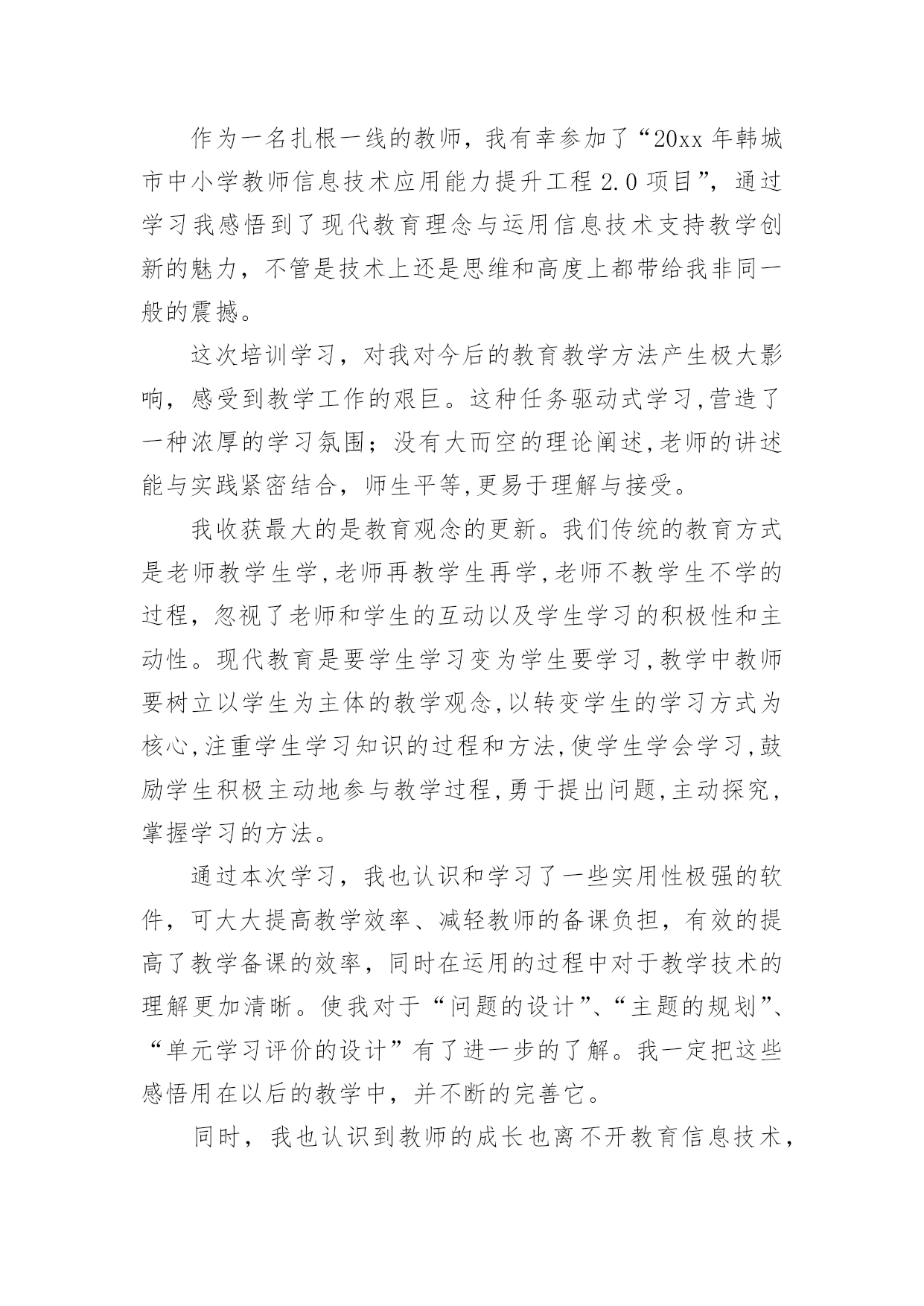 作为一名扎根一线的教师，我有幸参加了“20xx 年韩城市中小学教师信息技术应用能力提升工程 2.0 项目”，通过学习我感悟到了现代教育理念与运用信息技术支持教学创新的魅力，不管是技术上还是思维和高度上都带给我非同一般的震撼。

这次培训学习，对我对今后的教育教学方法产生极大影响，感受到教学工作的艰巨。这种任务驱动式学习,营造了一种浓厚的学习氛围；没有大而空的理论阐述,老师的讲述能与实践紧密结合，师生平等,更易于理解与接受。

我收获最大的是教育观念的更新。我们传统的教育方式是老师教学生学,老师再教学生再学,老师不教学生不学的过程，忽视了老师和学生的互动以及学生学习的积极性和主动性。现代教育是要学生学习变为学生要学习,教学中教师要树立以学生为主体的教学观念,以转变学生的学习方式为核心,注重学生学习知识的过程和方法,使学生学会学习,鼓励学生积极主动地参与教学过程,勇于提出问题,主动探究，掌握学习的方法。

通过本次学习，我也认识和学习了一些实用性极强的软件，可大大提高教学效率、减轻教师的备课负担，有效的提高了教学备课的效率，同时在运用的过程中对于教学技术的理解更加清晰。使我对于“问题的设计”、“主题的规划”、“单元学习评价的设计”有了进一步的了解。我一定把这些感悟用在以后的教学中，并不断的完善它。

同时，我也认识到教师的成长也离不开教育信息技术，